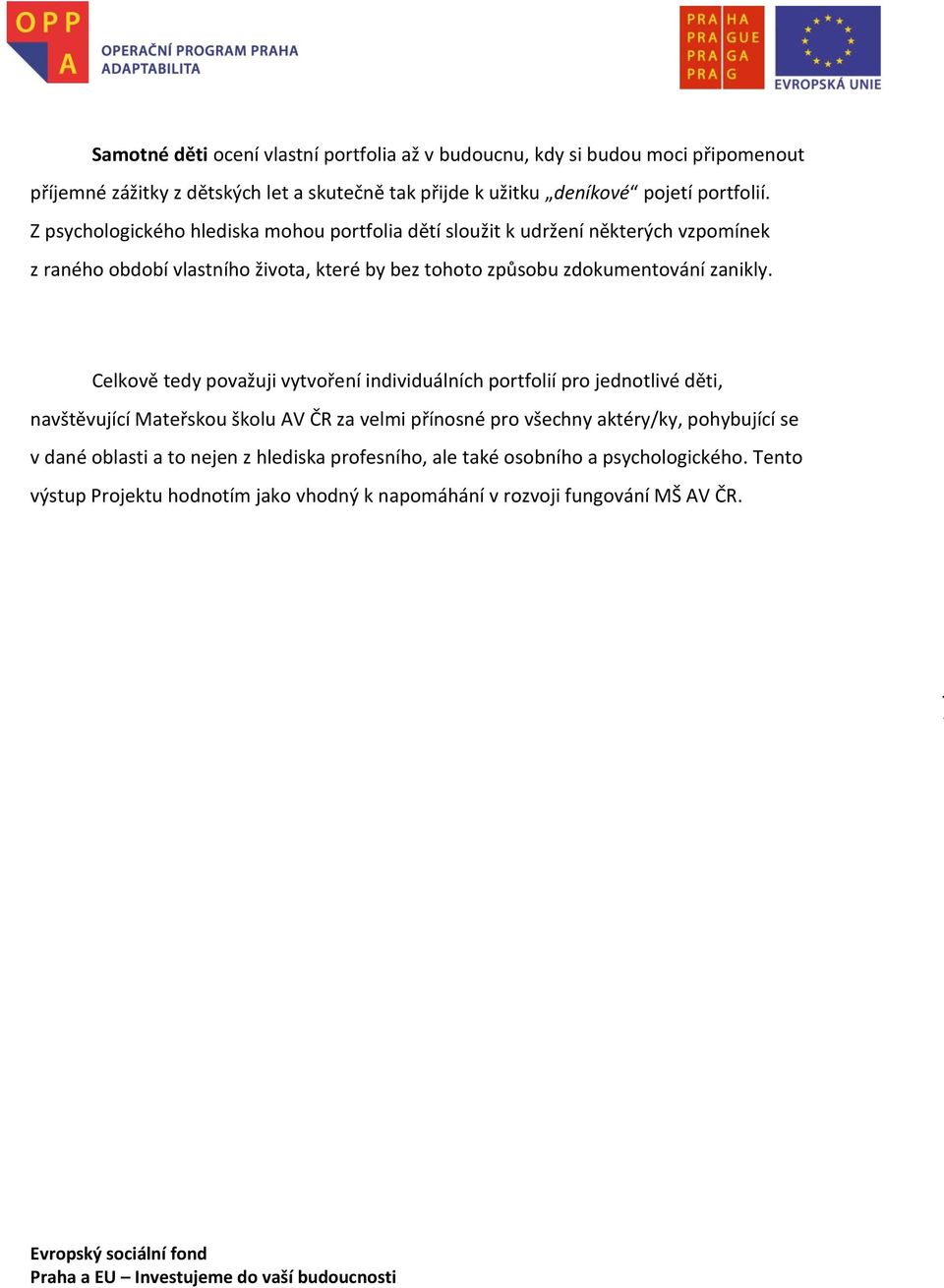 OPP
A
OPERAČNÍ PROGRAM PRAHA
ADAPTABILITA

PRA HA
PRA GUE
PRA GA
PRA G

EVROPSKÁ UNIE

Samotné děti ocení vlastní portfolia až v budoucnu, kdy si budou moci připomenout příjemné zážitky z dětských let a skutečně tak přijde k užitku „deníkové“ pojetí portfolií. Z psychologického hlediska mohou portfolia dětí sloužit k udržení některých vzpomínek z raného období vlastního života, které by bez tohoto způsobu zdokumentování zanikly.

Celkově tedy považuji vytvoření individuálních portfolií pro jednotlivé děti, navštěvující Mateřskou školu AV ČR za velmi přínosné pro všechny aktéry/ky, pohybující se v dané oblasti a to nejen z hlediska profesního, ale také osobního a psychologického. Tento výstup Projektu hodnotím jako vhodný k napomáhání v rozvoji fungování MŠ AV ČR.

Evropský sociální fond
Praha a EU – Investujeme do vaší budoucnosti